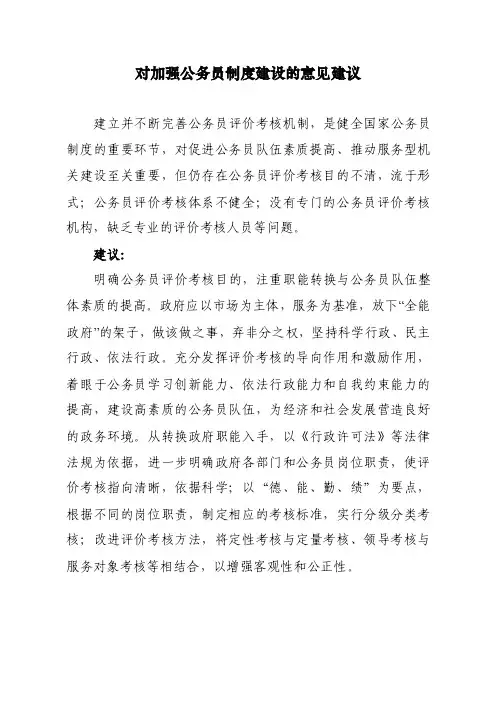 对加强公务员制度建设的意见建议

建立并不断完善公务员评价考核机制，是健全国家公务员制度的重要环节，对促进公务员队伍素质提高、推动服务型机关建设至关重要，但仍存在公务员评价考核目的不清，流于形式；公务员评价考核体系不健全；没有专门的公务员评价考核机构，缺乏专业的评价考核人员等问题。

建议：

明确公务员评价考核目的，注重职能转换与公务员队伍整体素质的提高。政府应以市场为主体，服务为基准，放下“全能政府”的架子，做该做之事，弃非分之权，坚持科学行政、民主行政、依法行政。充分发挥评价考核的导向作用和激励作用，着眼于公务员学习创新能力、依法行政能力和自我约束能力的提高，建设高素质的公务员队伍，为经济和社会发展营造良好的政务环境。从转换政府职能入手，以《行政许可法》等法律法规为依据，进一步明确政府各部门和公务员岗位职责，使评价考核指向清晰，依据科学；以“德、能、勤、绩”为要点，根据不同的岗位职责，制定相应的考核标准，实行分级分类考核；改进评价考核方法，将定性考核与定量考核、领导考核与服务对象考核等相结合，以增强客观性和公正性。